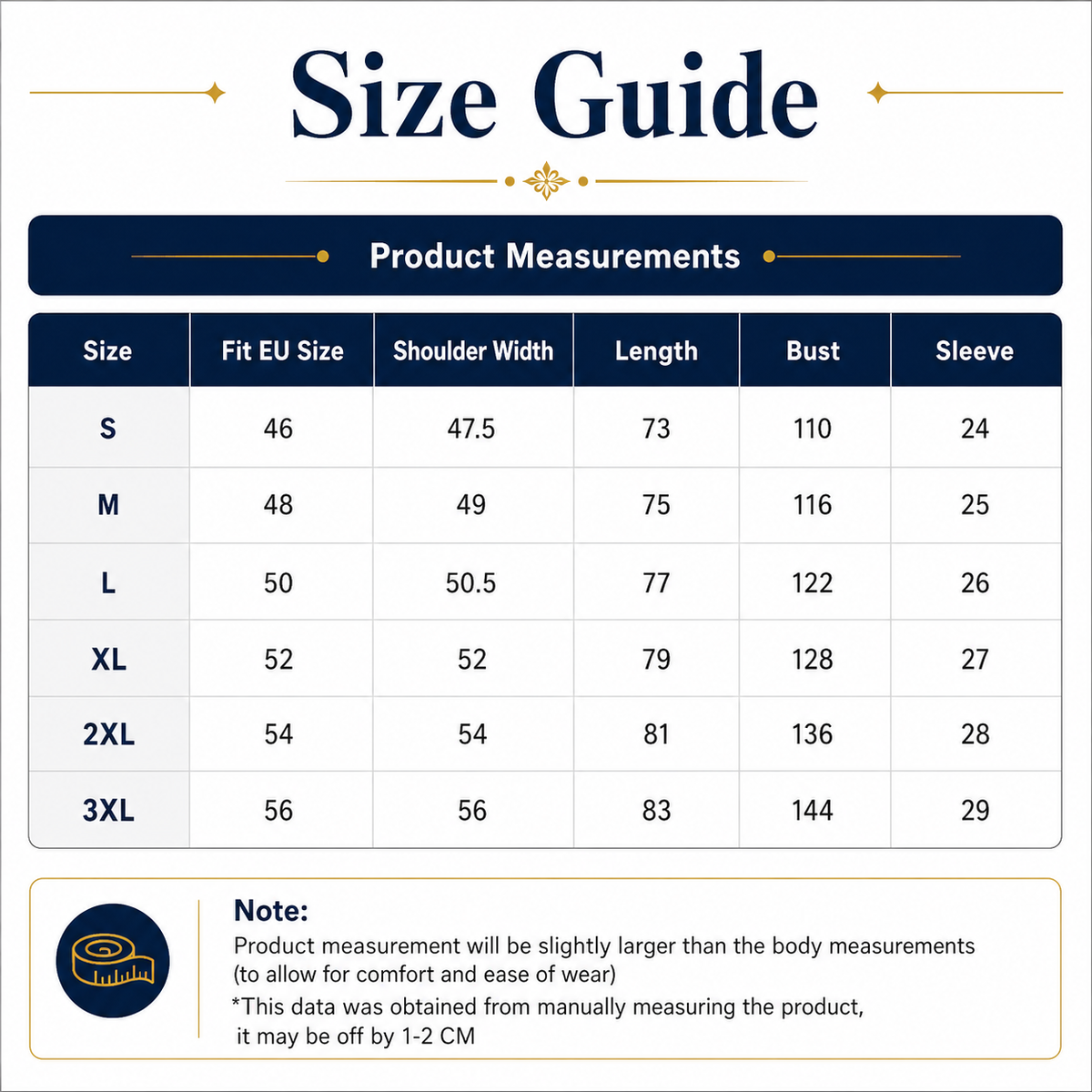 Size Guide

Product Measurements

| Size | Fit EU Size | Shoulder Width | Length | Bust | Sleeve |
|---|---|---|---|---|---|
| S | 46 | 47.5 | 73 | 110 | 24 |
| M | 48 | 49 | 75 | 116 | 25 |
| L | 50 | 50.5 | 77 | 122 | 26 |
| XL | 52 | 52 | 79 | 128 | 27 |
| 2XL | 54 | 54 | 81 | 136 | 28 |
| 3XL | 56 | 56 | 83 | 144 | 29 |

Note:
Product measurement will be slightly larger than the body measurements (to allow for comfort and ease of wear)
*This data was obtained from manually measuring the product, it may be off by 1-2 CM